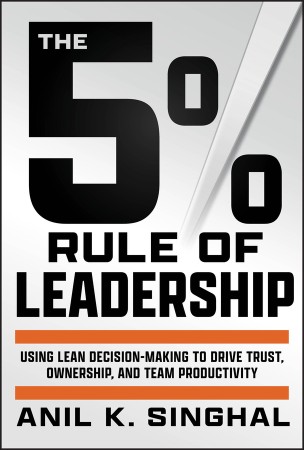 THE 5%

RULE OF LEADERSHIP

USING LEAN DECISION-MAKING TO DRIVE TRUST, OWNERSHIP, AND TEAM PRODUCTIVITY

ANIL K. SINGHAL